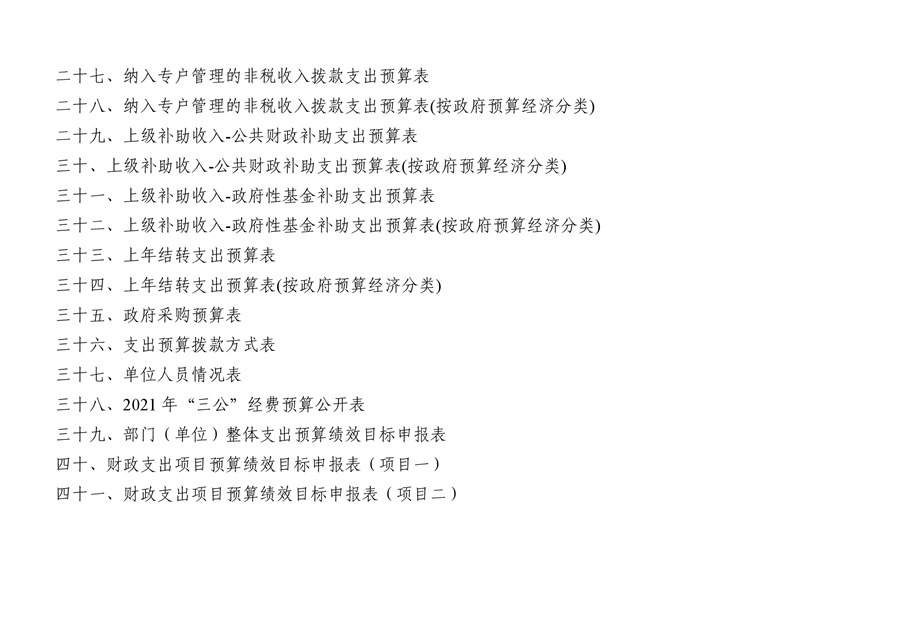 二十七、纳入专户管理的非税收入拨款支出预算表
二十八、纳入专户管理的非税收入拨款支出预算表(按政府预算经济分类)
二十九、上级补助收入-公共财政补助支出预算表
三十、上级补助收入-公共财政补助支出预算表(按政府预算经济分类)
三十一、上级补助收入-政府性基金补助支出预算表
三十二、上级补助收入-政府性基金补助支出预算表(按政府预算经济分类)
三十三、上年结转支出预算表
三十四、上年结转支出预算表(按政府预算经济分类)
三十五、政府采购预算表
三十六、支出预算拨款方式表
三十七、单位人员情况表
三十八、2021年“三公”经费预算公开表
三十九、部门(单位)整体支出预算绩效目标申报表
四十、财政支出项目预算绩效目标申报表(项目一)
四十一、财政支出项目预算绩效目标申报表(项目二)